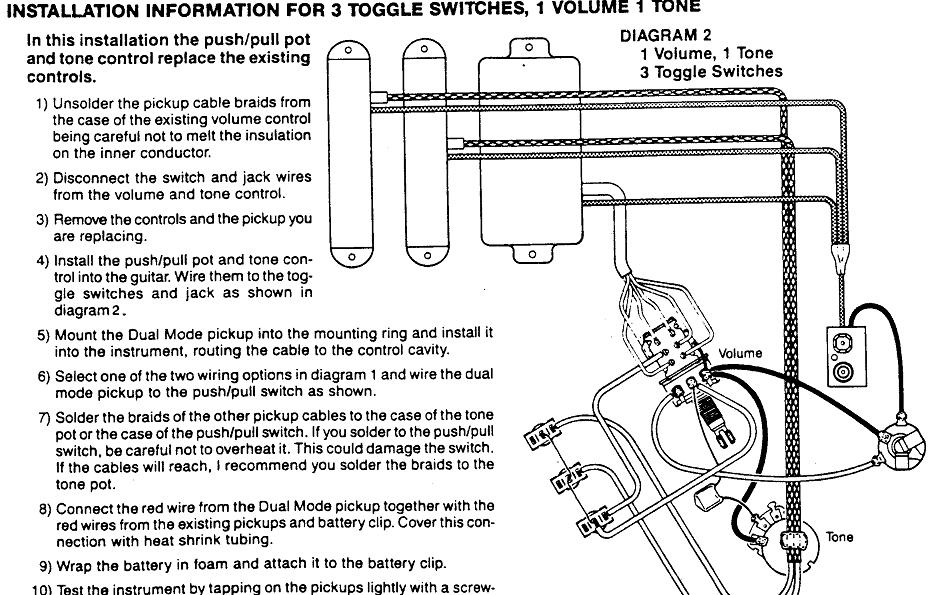 INSTALLATION INFORMATION FOR 3 TOGGLE SWITCHES, 1 VOLUME 1 TONE

In this installation the push/pull pot and tone control replace the existing controls.

1) Unsolder the pickup cable braids from the case of the existing volume control being careful not to melt the insulation on the inner conductor.

2) Disconnect the switch and jack wires from the volume and tone control.

3) Remove the controls and the pickup you are replacing.

4) Install the push/pull pot and tone control into the guitar. Wire them to the toggle switches and jack as shown in diagram 2.

5) Mount the Dual Mode pickup into the mounting ring and install it into the instrument, routing the cable to the control cavity.

6) Select one of the two wiring options in diagram 1 and wire the dual mode pickup to the push/pull switch as shown.

7) Solder the braids of the other pickup cables to the case of the tone pot or the case of the push/pull switch. If you solder to the push/pull switch, be careful not to overheat it. This could damage the switch. If the cables will reach, I recommend you solder the braids to the tone pot.

8) Connect the red wire from the Dual Mode pickup together with the red wires from the existing pickups and battery clip. Cover this connection with heat shrink tubing.

9) Wrap the battery in foam and attach it to the battery clip.

10) Test the instrument by tapping on the pickups lightly with a screw-

DIAGRAM 2
1 Volume, 1 Tone
3 Toggle Switches

Volume

Tone